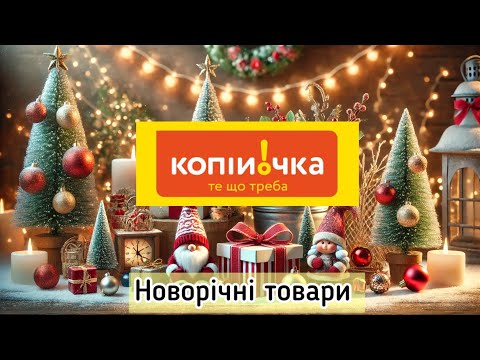 копі!чка
те що треба

Новорічні товари